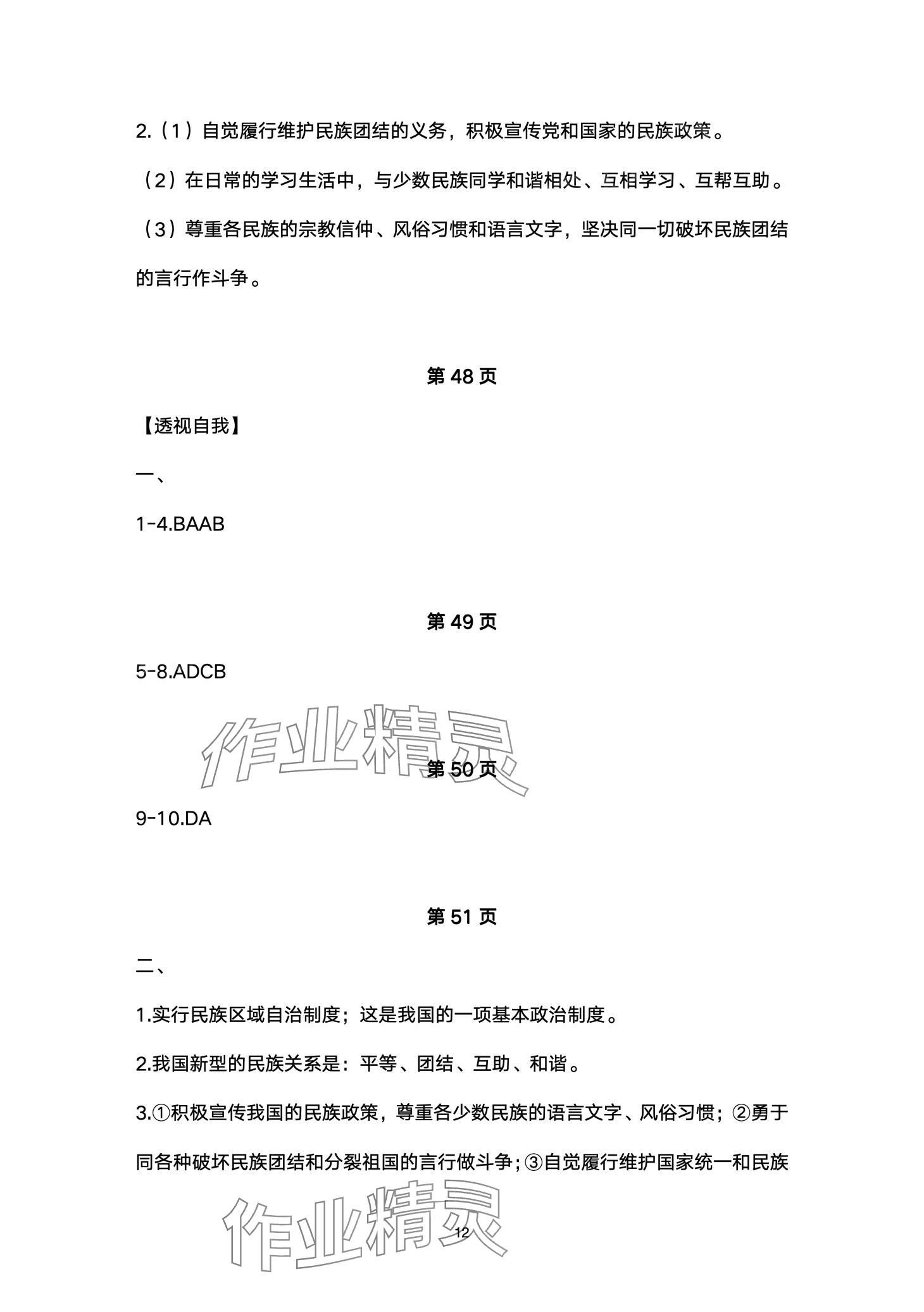 2.（1）自觉履行维护民族团结的义务，积极宣传党和国家的民族政策。

（2）在日常的学习生活中，与少数民族同学和谐相处、互相学习、互帮互助。

（3）尊重各民族的宗教信仰、风俗习惯和语言文字，坚决同一切破坏民族团结的言行作斗争。

第 48 页

【透视自我】

一、

1-4.BAAB

第 49 页

5-8.ADCB

作业精灵

第 50 页

9-10.DA

第 51 页

二、

1.实行民族区域自治制度；这是我国的一项基本政治制度。

2.我国新型的民族关系是：平等、团结、互助、和谐。

3.①积极宣传我国的民族政策，尊重各少数民族的语言文字、风俗习惯；②勇于同各种破坏民族团结和分裂祖国的言行做斗争；③自觉履行维护国家统一和民族

作业精灵

12